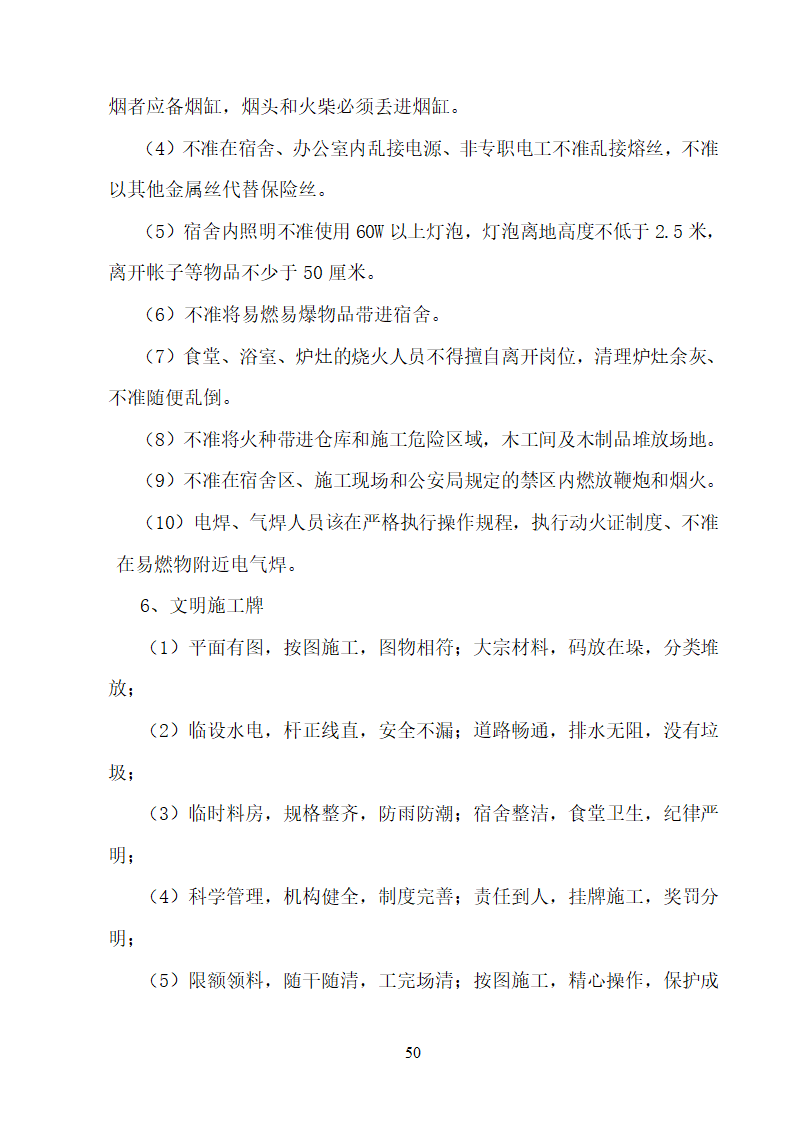 烟者应备烟缸，烟头和火柴必须丢进烟缸。

（4）不准在宿舍、办公室内乱接电源、非专职电工不准乱接熔丝，不准以其他金属丝代替保险丝。

（5）宿舍内照明不准使用 60W 以上灯泡，灯泡离地高度不低于 2.5 米，离开帐子等物品不少于 50 厘米。

（6）不准将易燃易爆物品带进宿舍。

（7）食堂、浴室、炉灶的烧火人员不得擅自离开岗位，清理炉灶余灰、不准随便乱倒。

（8）不准将火种带进仓库和施工危险区域，木工间及木制品堆放场地。

（9）不准在宿舍区、施工现场和公安局规定的禁区内燃放鞭炮和烟火。

（10）电焊、气焊人员该在严格执行操作规程，执行动火证制度、不准在易燃物附近电气焊。

6、文明施工牌

（1）平面有图，按图施工，图物相符；大宗材料，码放在垛，分类堆放；

（2）临设水电，杆正线直，安全不漏；道路畅通，排水无阻，没有垃圾；

（3）临时料房，规格整齐，防雨防潮；宿舍整洁，食堂卫生，纪律严明；

（4）科学管理，机构健全，制度完善；责任到人，挂牌施工，奖罚分明；

（5）限额领料，随干随清，工完场清；按图施工，精心操作，保护成

50